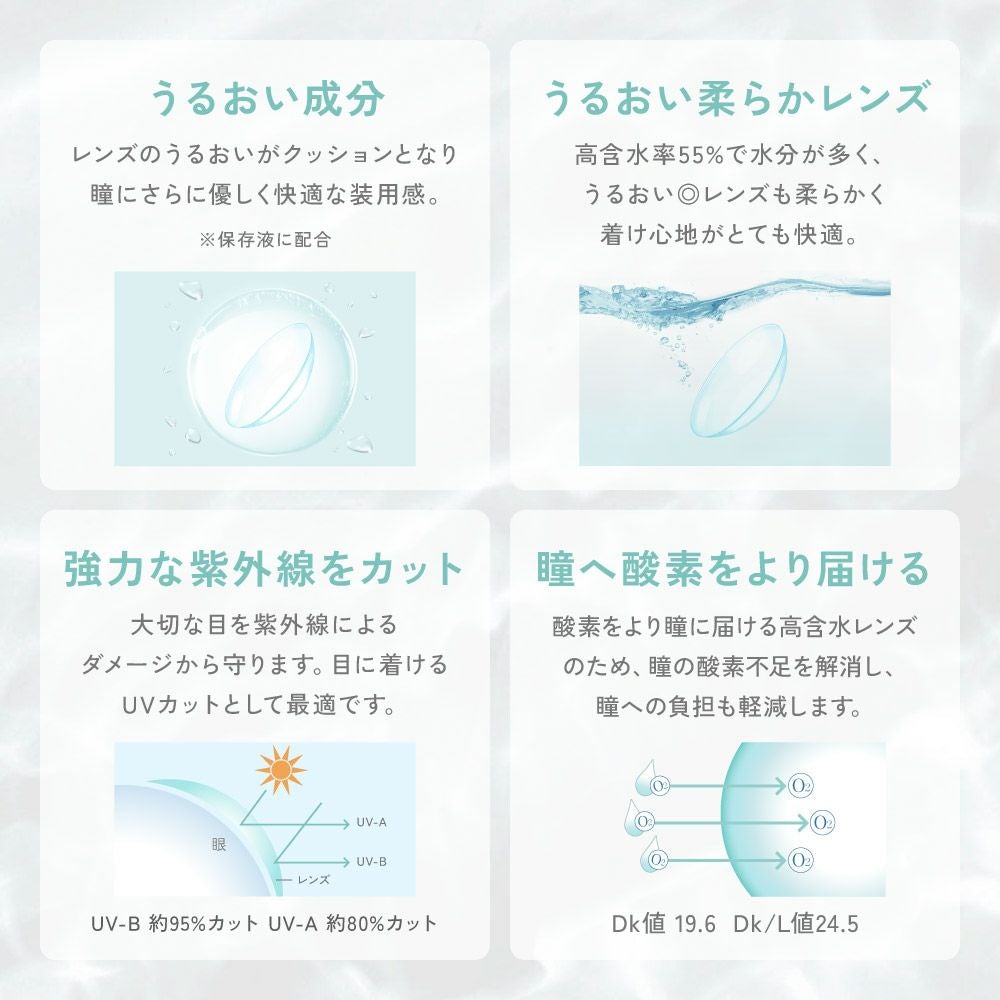 うるおい成分

レンズのうるおいがクッションとなり瞳にさらに優しく快適な装用感。

※保存液に配合

うるおい柔らかレンズ

高含水率55%で水分が多く、うるおい◎レンズも柔らかく着け心地がとても快適。

強力な紫外線をカット

大切な目を紫外線によるダメージから守ります。目に着けるUVカットとして最適です。

眼

UV-A

UV-B

レンズ

UV-B 約95%カット UV-A 約80%カット

瞳へ酸素をより届ける

酸素をより瞳に届ける高含水レンズのため、瞳の酸素不足を解消し、瞳への負担も軽減します。

$O_2$ $O_2$
$O_2$ $O_2$
$O_2$ $O_2$

Dk値 19.6 Dk/L値24.5